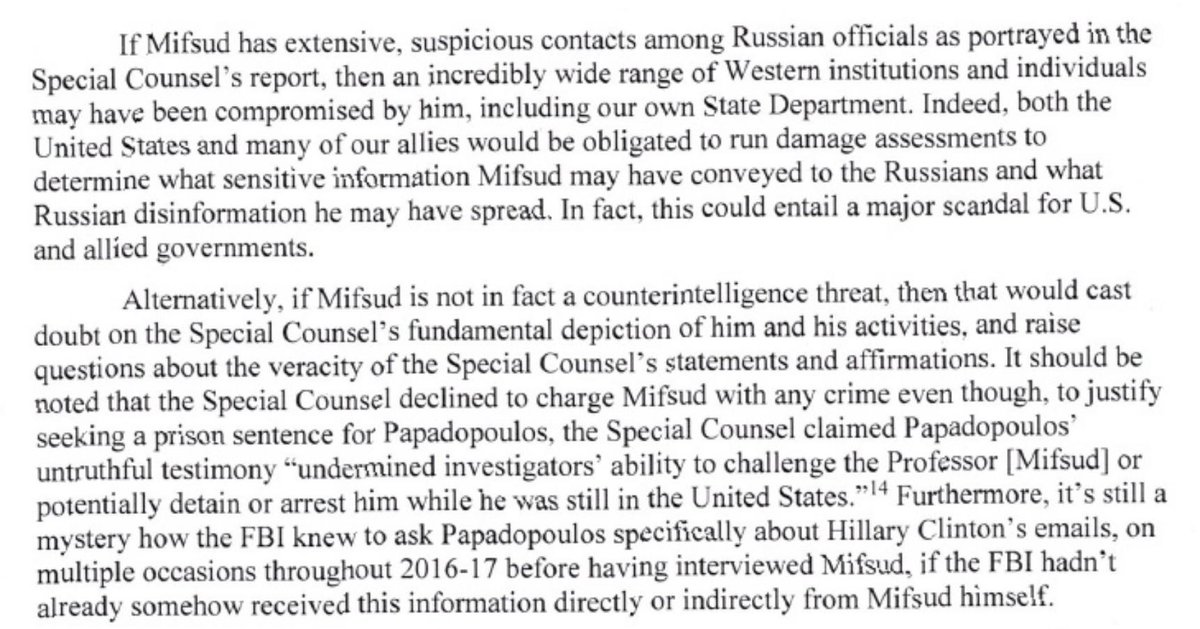 If Mifsud has extensive, suspicious contacts among Russian officials as portrayed in the Special Counsel's report, then an incredibly wide range of Western institutions and individuals may have been compromised by him, including our own State Department. Indeed, both the United States and many of our allies would be obligated to run damage assessments to determine what sensitive information Mifsud may have conveyed to the Russians and what Russian disinformation he may have spread. In fact, this could entail a major scandal for U.S. and allied governments.

Alternatively, if Mifsud is not in fact a counterintelligence threat, then that would cast doubt on the Special Counsel's fundamental depiction of him and his activities, and raise questions about the veracity of the Special Counsel's statements and affirmations. It should be noted that the Special Counsel declined to charge Mifsud with any crime even though, to justify seeking a prison sentence for Papadopoulos, the Special Counsel claimed Papadopoulos' untruthful testimony "undermined investigators' ability to challenge the Professor [Mifsud] or potentially detain or arrest him while he was still in the United States."$^{14}$ Furthermore, it's still a mystery how the FBI knew to ask Papadopoulos specifically about Hillary Clinton's emails, on multiple occasions throughout 2016-17 before having interviewed Mifsud, if the FBI hadn't already somehow received this information directly or indirectly from Mifsud himself.